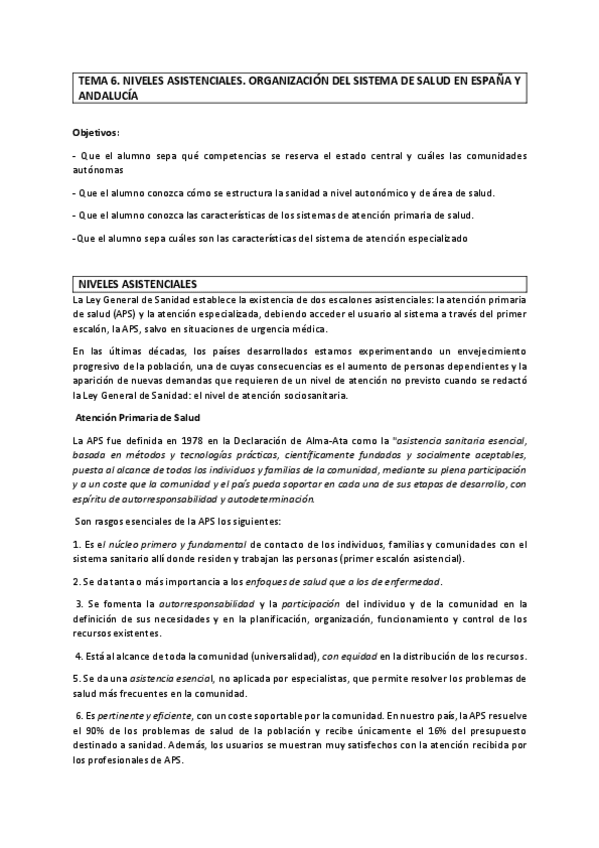 TEMA 6. NIVELES ASISTENCIALES. ORGANIZACIÓN DEL SISTEMA DE SALUD EN ESPAÑA Y ANDALUCÍA

Objetivos:

- Que el alumno sepa qué competencias se reserva el estado central y cuáles las comunidades autónomas

- Que el alumno conozca cómo se estructura la sanidad a nivel autonómico y de área de salud.

- Que el alumno conozca las características de los sistemas de atención primaria de salud.

-Que el alumno sepa cuáles son las características del sistema de atención especializado

NIVELES ASISTENCIALES

La Ley General de Sanidad establece la existencia de dos escalones asistenciales: la atención primaria de salud (APS) y la atención especializada, debiendo acceder el usuario al sistema a través del primer escalón, la APS, salvo en situaciones de urgencia médica.

En las últimas décadas, los países desarrollados estamos experimentando un envejecimiento progresivo de la población, una de cuyas consecuencias es el aumento de personas dependientes y la aparición de nuevas demandas que requieren de un nivel de atención no previsto cuando se redactó la Ley General de Sanidad: el nivel de atención sociosanitaria.

Atención Primaria de Salud

La APS fue definida en 1978 en la Declaración de Alma-Ata como la "asistencia sanitaria esencial, basada en métodos y tecnologías prácticos, científicamente fundados y socialmente aceptables, puesta al alcance de todos los individuos y familias de la comunidad, mediante su plena participación y a un coste que la comunidad y el país pueda soportar en cada una de sus etapas de desarrollo, con espíritu de autorresponsabilidad y autodeterminación.

Son rasgos esenciales de la APS los siguientes:

1. Es el núcleo primero y fundamental de contacto de los individuos, familias y comunidades con el sistema sanitario allí donde residen y trabajan las personas (primer escalón asistencial).

2. Se da tanta o más importancia a los enfoques de salud que a los de enfermedad.

3. Se fomenta la autorresponsabilidad y la participación del individuo y de la comunidad en la definición de sus necesidades y en la planificación, organización, funcionamiento y control de los recursos existentes.

4. Está al alcance de toda la comunidad (universalidad), con equidad en la distribución de los recursos.

5. Se da una asistencia esencial, no aplicada por especialistas, que permite resolver los problemas de salud más frecuentes en la comunidad.

6. Es pertinente y eficiente, con un coste soportable por la comunidad. En nuestro país, la APS resuelve el 90% de los problemas de salud de la población y recibe únicamente el 16% del presupuesto destinado a sanidad. Además, los usuarios se muestran muy satisfechos con la atención recibida por los profesionales de APS.